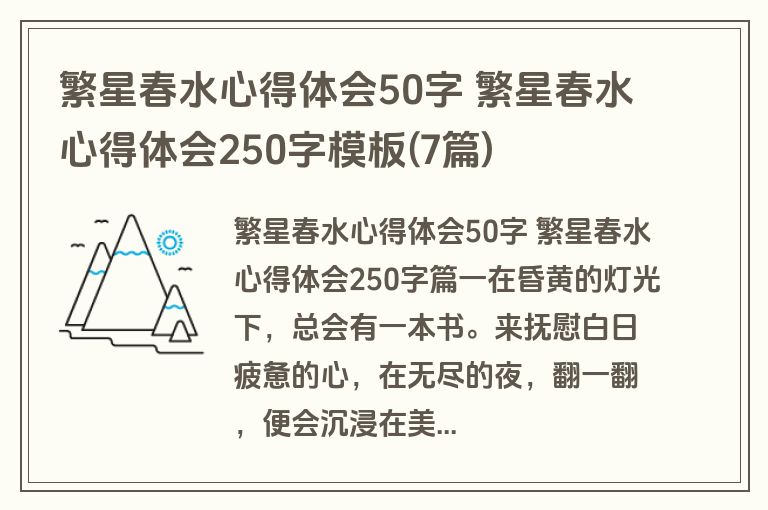 繁星春水心得体会50字 繁星春水心得体会250字模板(7篇)

繁星春水心得体会50字 繁星春水心得体会250字篇一在昏黄的灯光下，总会有一本书。来抚慰白日疲惫的心，在无尽的夜，翻一翻，便会沉浸在美...